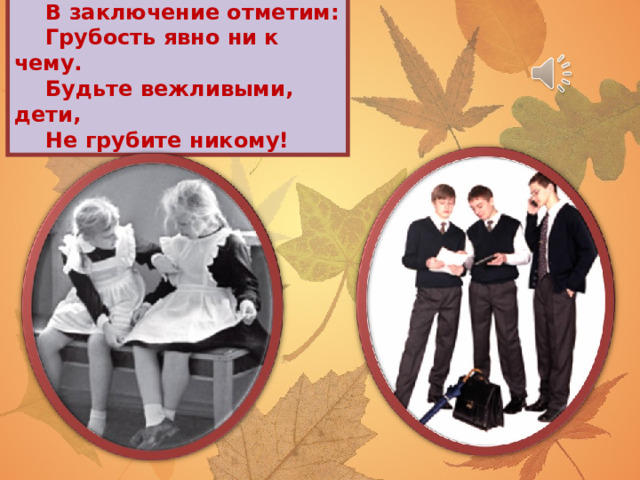 В заключение отметим:
Грубость явно ни к чему.
Будьте вежливыми, дети,
Не грубите никому!